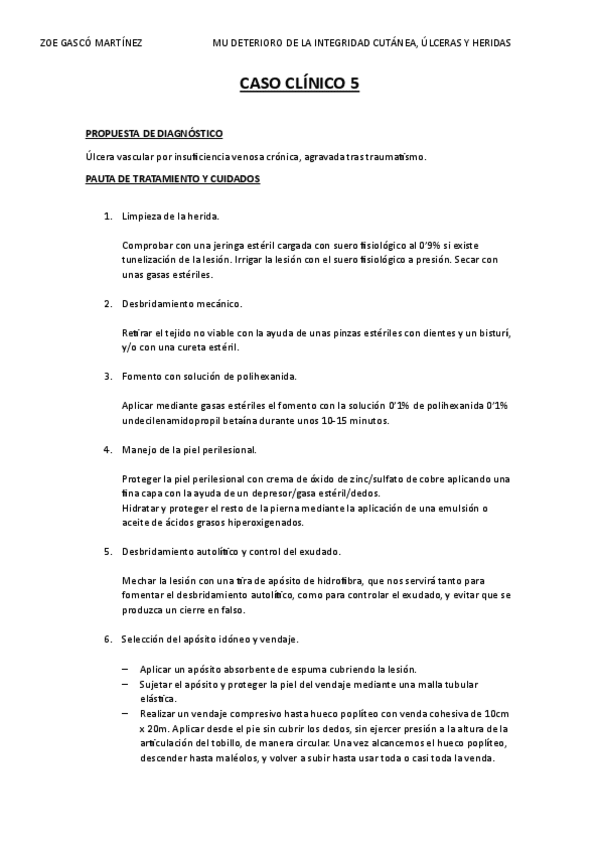 ZOE GASCÓ MARTÍNEZ MU DETERIORO DE LA INTEGRIDAD CUTÁNEA, ÚLCERAS Y HERIDAS

CASO CLÍNICO 5

PROPUESTA DE DIAGNÓSTICO

Úlcera vascular por insuficiencia venosa crónica, agravada tras traumatismo.

PAUTA DE TRATAMIENTO Y CUIDADOS

1. Limpieza de la herida.

Comprobar con una jeringa estéril cargada con suero fisiológico al 0'9% si existe tunelización de la lesión. Irrigar la lesión con el suero fisiológico a presión. Secar con unas gasas estériles.

2. Desbridamiento mecánico.

Retirar el tejido no viable con la ayuda de unas pinzas estériles con dientes y un bisturí, y/o con una cureta estéril.

3. Fomento con solución de polihexanida.

Aplicar mediante gasas estériles el fomento con la solución 0'1% de polihexanida 0'1% undecilenamidopropil betaína durante unos 10-15 minutos.

4. Manejo de la piel perilesional.

Proteger la piel perilesional con crema de óxido de zinc/sulfato de cobre aplicando una fina capa con la ayuda de un depresor/gasa estéril/dedos.
Hidratar y proteger el resto de la pierna mediante la aplicación de una emulsión o aceite de ácidos grasos hiperoxigenados.

5. Desbridamiento autolítico y control del exudado.

Mechar la lesión con una tira de apósito de hidrofibra, que nos servirá tanto para fomentar el desbridamiento autolítico, como para controlar el exudado, y evitar que se produzca un cierre en falso.

6. Selección del apósito idóneo y vendaje.

– Aplicar un apósito absorbente de espuma cubriendo la lesión.
– Sujetar el apósito y proteger la piel del vendaje mediante una malla tubular elástica.
– Realizar un vendaje compresivo hasta hueco poplíteo con venda cohesiva de 10cm x 20m. Aplicar desde el pie sin cubrir los dedos, sin ejercer presión a la altura de la articulación del tobillo, de manera circular. Una vez alcancemos el hueco poplíteo, descender hasta maléolos, y volver a subir hasta usar toda o casi toda la venda.